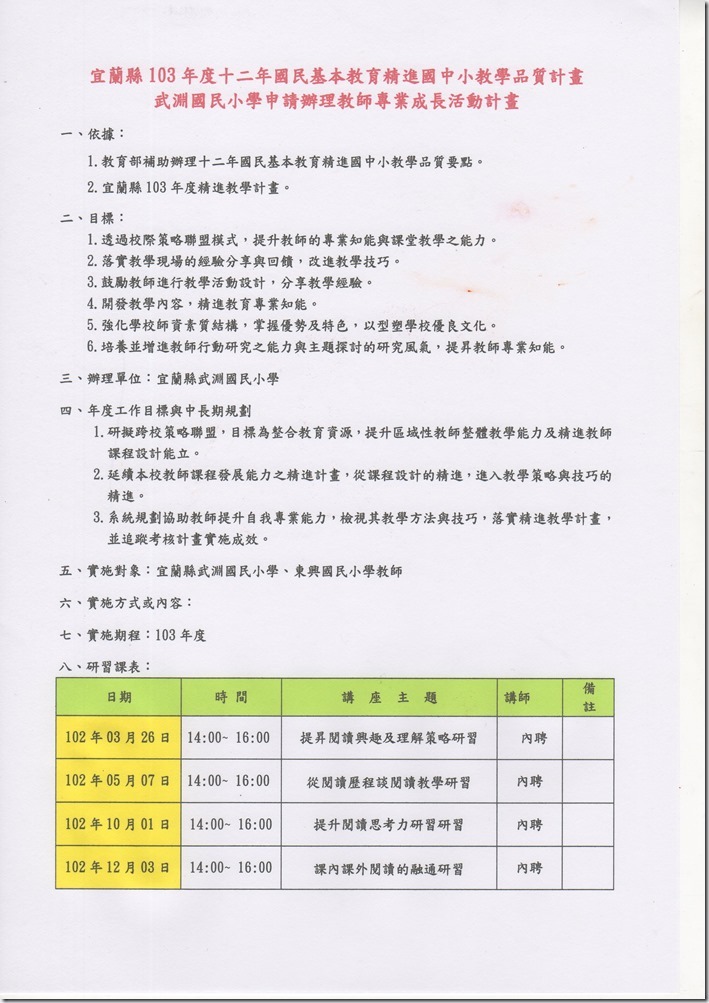 宜蘭縣103年度十二年國民基本教育精進國中小教學品質計畫
武淵國民小學申請辦理教師專業成長活動計畫

一、依據：

1.教育部補助辦理十二年國民基本教育精進國中小教學品質要點。

2.宜蘭縣103年度精進教學計畫。

二、目標：

1.透過校際策略聯盟模式，提升教師的專業知能與課堂教學之能力。
2.落實教學現場的經驗分享與回饋，改進教學技巧。
3.鼓勵教師進行教學活動設計，分享教學經驗。
4.開發教學內容，精進教育專業知能。
5.強化學校師資素質結構，掌握優勢及特色，以型塑學校優良文化。
6.培養並增進教師行動研究之能力與主題探討的研究風氣，提昇教師專業知能。

三、辦理單位：宜蘭縣武淵國民小學

四、年度工作目標與中長期規劃

1.研擬跨校策略聯盟，目標為整合教育資源，提升區域性教師整體教學能力及精進教師課程設計能立。

2.延續本校教師課程發展能力之精進計畫，從課程設計的精進，進入教學策略與技巧的精進。

3.系統規劃協助教師提升自我專業能力，檢視其教學方法與技巧，落實精進教學計畫，並追蹤考核計畫實施成效。

五、實施對象：宜蘭縣武淵國民小學、東興國民小學教師

六、實施方式或內容：

七、實施期程：103年度

八、研習課表：

| 日期 | 時間 | 講座主題 | 講師 | 備註 |
|---|---|---|---|---|
| 102年03月26日 | 14:00~ 16:00 | 提昇閱讀興趣及理解策略研習 | 內聘 | |
| 102年05月07日 | 14:00~ 16:00 | 從閱讀歷程談閱讀教學研習 | 內聘 | |
| 102年10月01日 | 14:00~ 16:00 | 提升閱讀思考力研習研習 | 內聘 | |
| 102年12月03日 | 14:00~ 16:00 | 課內課外閱讀的融通研習 | 內聘 | |